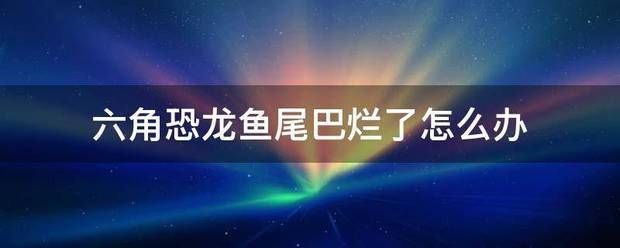 六角恐龙鱼尾巴烂了怎么办